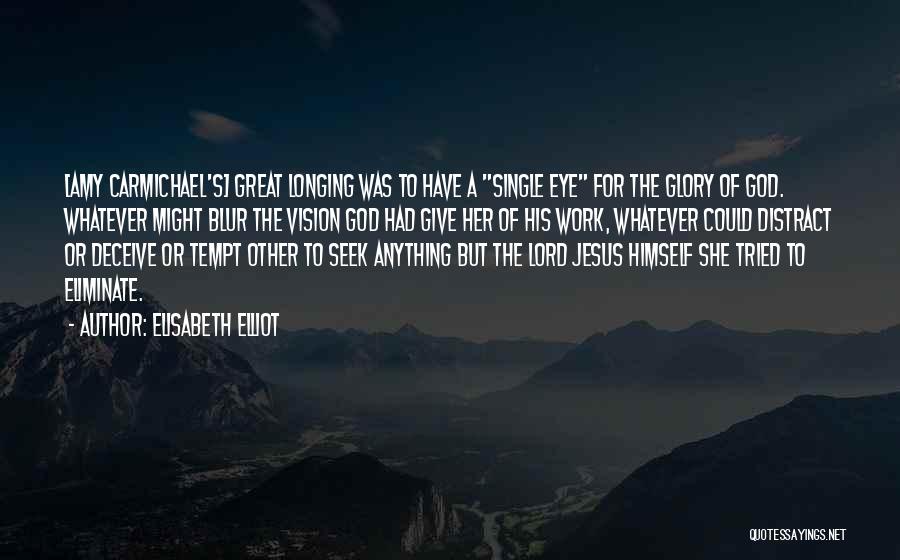 [AMY CARMICHAEL'S] GREAT LONGING WAS TO HAVE A "SINGLE EYE" FOR THE GLORY OF GOD. WHATEVER MIGHT BLUR THE VISION GOD HAD GIVE HER OF HIS WORK, WHATEVER COULD DISTRACT OR DECEIVE OR TEMPT OTHER TO SEEK ANYTHING BUT THE LORD JESUS HIMSELF SHE TRIED TO ELIMINATE.

- AUTHOR: ELISABETH ELLIOT

QUOTESSAYINGS.NET